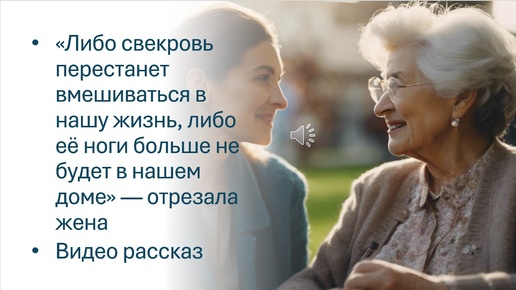 • «Либо свекровь перестанет вмешиваться в нашу жизнь, либо её ноги больше не будет в нашем доме» — отрезала жена
• Видео рассказ